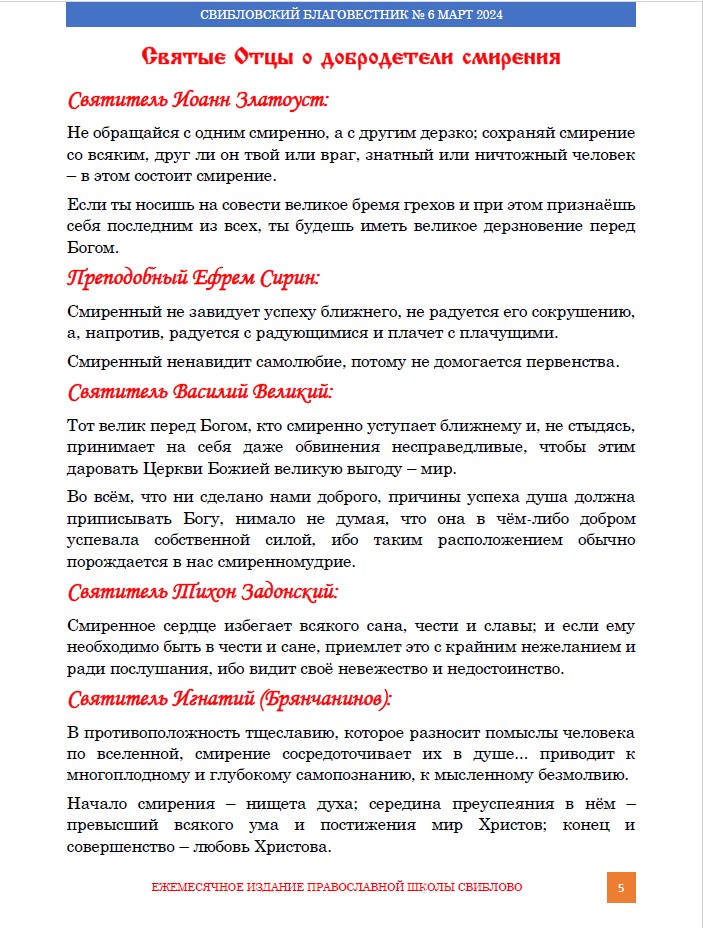 СВИБЛОВСКИЙ БЛАГОВЕСТНИК № 6 МАРТ 2024

Святые Отцы о добродетели смирения

Святитель Иоанн Златоуст:

Не обращайся с одним смиренно, а с другим дерзко; сохраняй смирение со всяким, друг ли он твой или враг, знатный или ничтожный человек – в этом состоит смирение.

Если ты носишь на совести великое бремя грехов и при этом признаёшь себя последним из всех, ты будешь иметь великое дерзновение перед Богом.

Преподобный Ефрем Сирин:

Смиренный не завидует успеху ближнего, не радуется его сокрушению, а, напротив, радуется с радующимися и плачет с плачущими.

Смиренный ненавидит самолюбие, потому не домогается первенства.

Святитель Василий Великий:

Тот велик перед Богом, кто смиренно уступает ближнему и, не стыдясь, принимает на себя даже обвинения несправедливые, чтобы этим даровать Церкви Божией великую выгоду – мир.

Во всём, что ни сделано нами доброго, причины успеха душа должна приписывать Богу, нимало не думая, что она в чём-либо добром успевала собственной силой, ибо таким расположением обычно порождается в нас смиренномудрие.

Святитель Тихон Задонский:

Смиренное сердце избегает всякого сана, чести и славы; и если ему необходимо быть в чести и сане, приемлет это с крайним нежеланием и ради послушания, ибо видит своё невежество и недостоинство.

Святитель Игнатий (Брянчанинов):

В противоположность тщеславию, которое разносит помыслы человека по вселенной, смирение сосредоточивает их в душе... приводит к многоплодному и глубокому самопознанию, к мысленному безмолвию.

Начало смирения – нищета духа; середина преуспеяния в нём – превысший всякого ума и постижения мир Христов; конец и совершенство – любовь Христова.

ЕЖЕМЕСЯЧНОЕ ИЗДАНИЕ ПРАВОСЛАВНОЙ ШКОЛЫ СВИБЛОВО

5